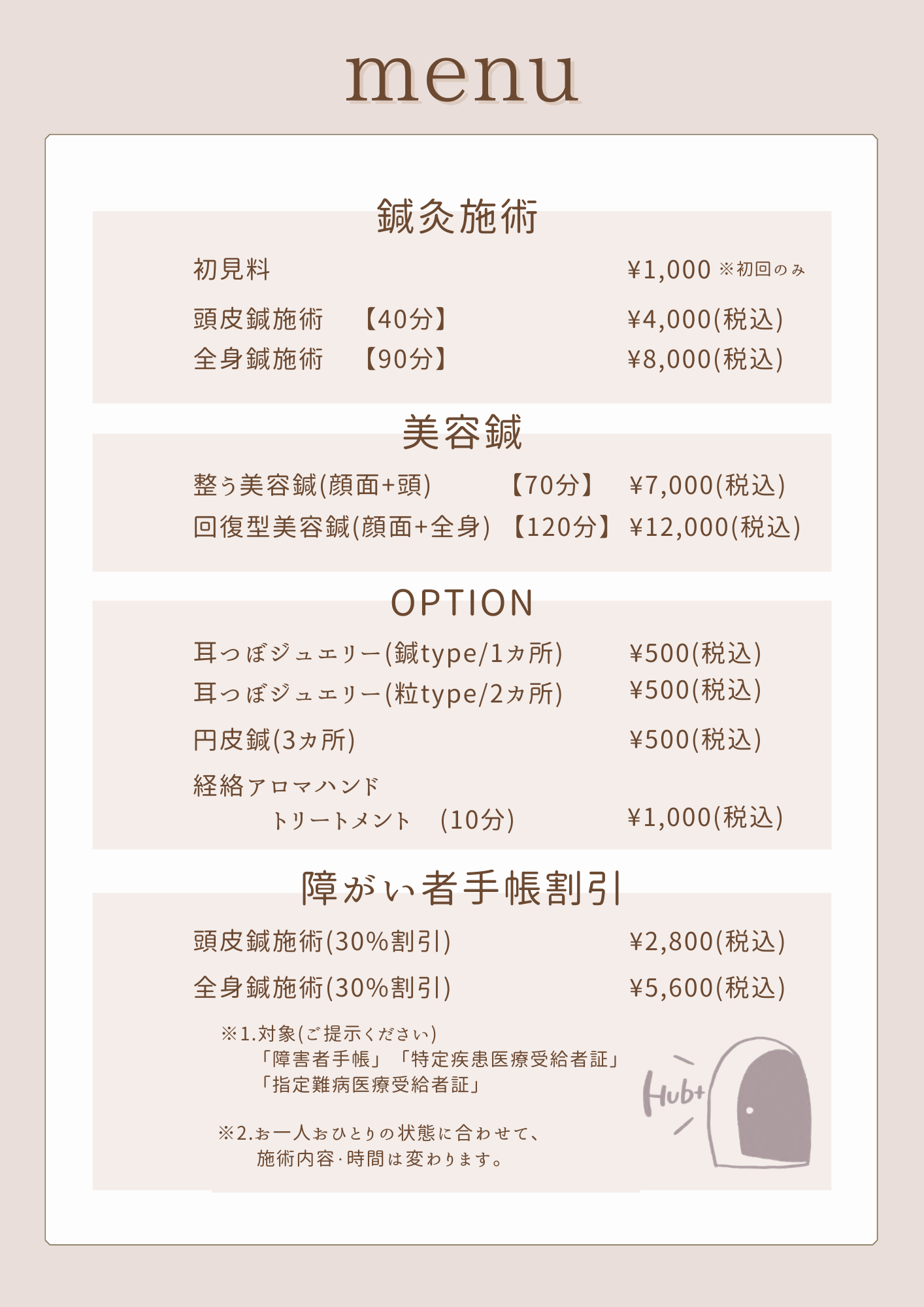 menu

鍼灸施術

初見料 ¥1,000 ※初回のみ

頭皮鍼施術 【40分】 ¥4,000(税込)
全身鍼施術 【90分】 ¥8,000(税込)

美容鍼

整う美容鍼(顔面+頭) 【70分】 ¥7,000(税込)
回復型美容鍼(顔面+全身) 【120分】 ¥12,000(税込)

OPTION

耳つぼジュエリー(鍼type/1ヵ所) ¥500(税込)
耳つぼジュエリー(粒type/2ヵ所) ¥500(税込)

円皮鍼(3ヵ所) ¥500(税込)

経絡アロマハンド
トリートメント (10分) ¥1,000(税込)

障がい者手帳割引

頭皮鍼施術(30%割引) ¥2,800(税込)

全身鍼施術(30%割引) ¥5,600(税込)

※1.対象(ご提示ください)
「障害者手帳」「特定疾患医療受給者証」
「指定難病医療受給者証」

※2.お一人おひとりの状態に合わせて、
施術内容・時間は変わります。

Hub+